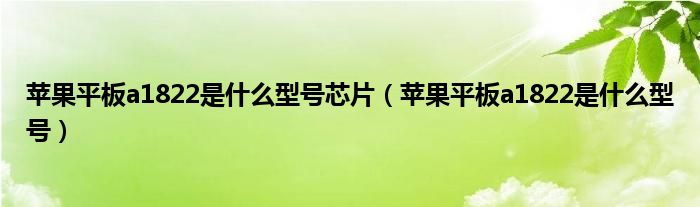 苹果平板a1822是什么型号芯片（苹果平板a1822是什么型号）